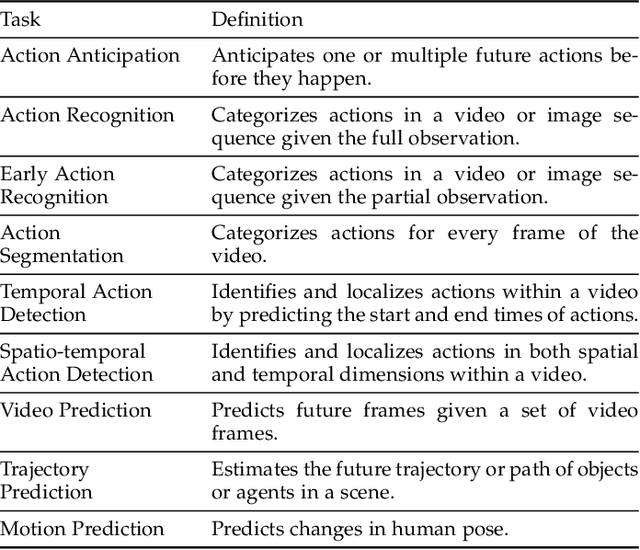 | Task | Definition |
|---|---|
| Action Anticipation | Anticipates one or multiple future actions before they happen. |
| Action Recognition | Categorizes actions in a video or image sequence given the full observation. |
| Early Action Recognition | Categorizes actions in a video or image sequence given the partial observation. |
| Action Segmentation | Categorizes actions for every frame of the video. |
| Temporal Action Detection | Identifies and localizes actions within a video by predicting the start and end times of actions. |
| Spatio-temporal Action Detection | Identifies and localizes actions in both spatial and temporal dimensions within a video. |
| Video Prediction | Predicts future frames given a set of video frames. |
| Trajectory Prediction | Estimates the future trajectory or path of objects or agents in a scene. |
| Motion Prediction | Predicts changes in human pose. |